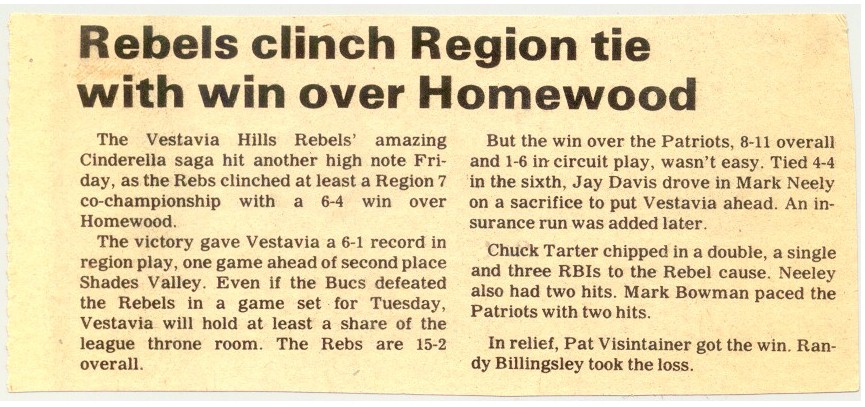 Rebels clinch Region tie with win over Homewood

The Vestavia Hills Rebels' amazing Cinderella saga hit another high note Friday, as the Rebs clinched at least a Region 7 co-championship with a 6-4 win over Homewood.

The victory gave Vestavia a 6-1 record in region play, one game ahead of second place Shades Valley. Even if the Bucs defeated the Rebels in a game set for Tuesday, Vestavia will hold at least a share of the league throne room. The Rebs are 15-2 overall.

But the win over the Patriots, 8-11 overall and 1-6 in circuit play, wasn't easy. Tied 4-4 in the sixth, Jay Davis drove in Mark Neely on a sacrifice to put Vestavia ahead. An insurance run was added later.

Chuck Tarter chipped in a double, a single and three RBIs to the Rebel cause. Neeley also had two hits. Mark Bowman paced the Patriots with two hits.

In relief, Pat Visintainer got the win. Randy Billingsley took the loss.